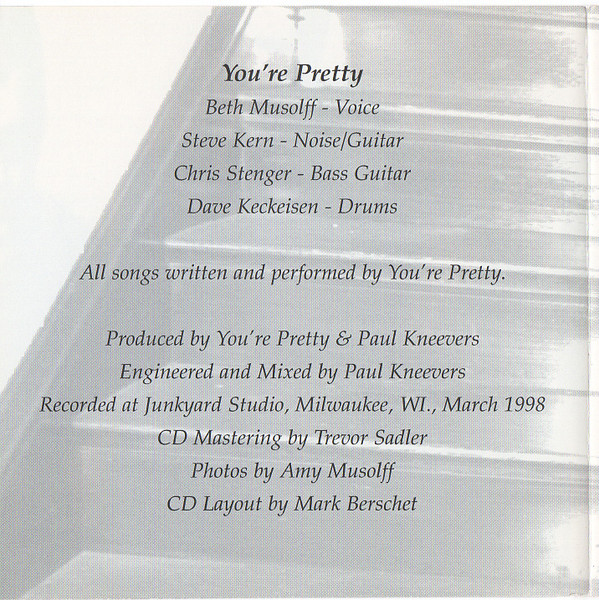 You're Pretty

Beth Musolff - Voice
Steve Kern - Noise/Guitar
Chris Stenger - Bass Guitar
Dave Keckeisen - Drums

All songs written and performed by You're Pretty.

Produced by You're Pretty & Paul Kneevers
Engineered and Mixed by Paul Kneevers
Recorded at Junkyard Studio, Milwaukee, WI., March 1998
CD Mastering by Trevor Sadler
Photos by Amy Musolff
CD Layout by Mark Berschet